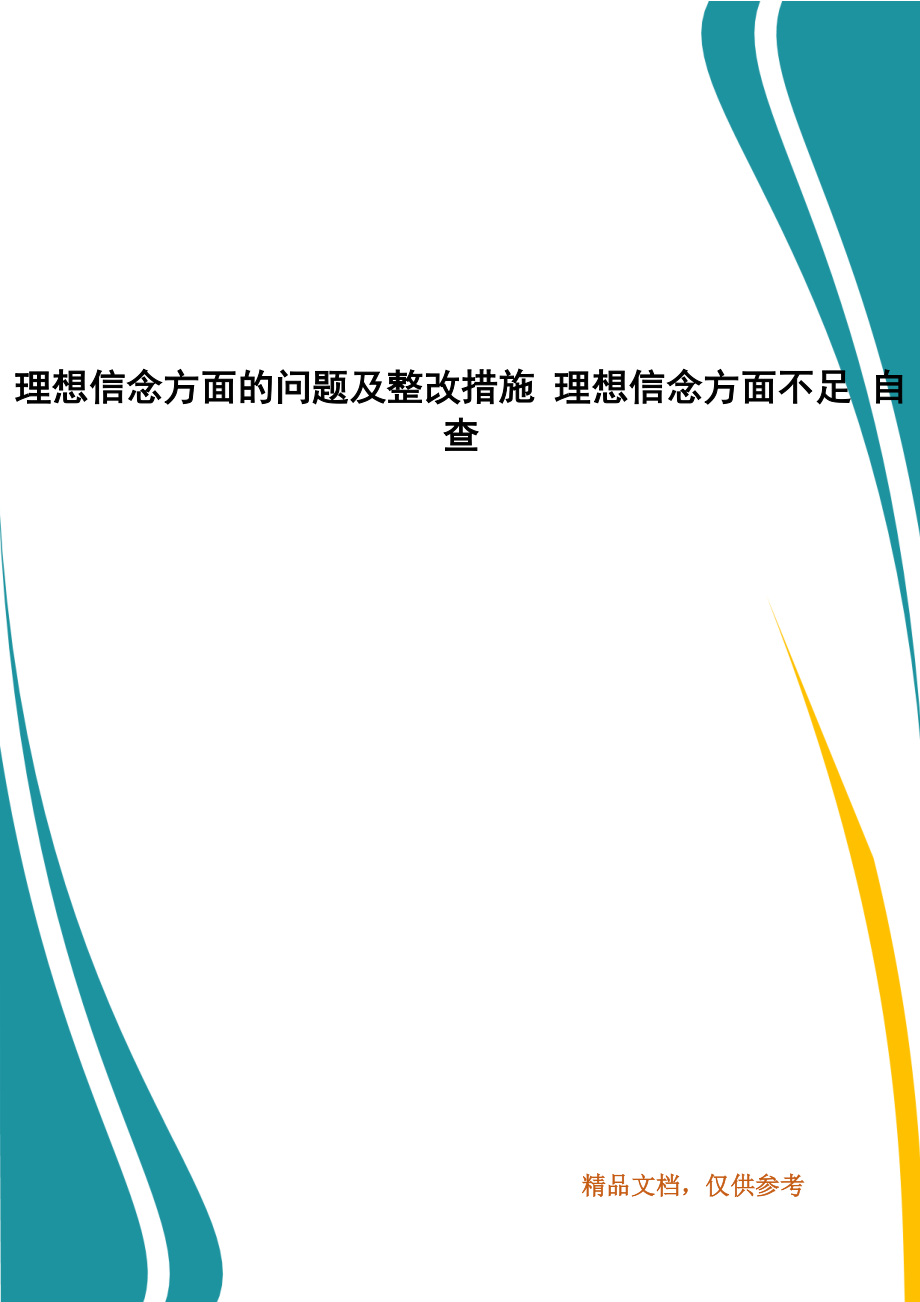 理想信念方面的问题及整改措施 理想信念方面不足 自查

精品文档，仅供参考